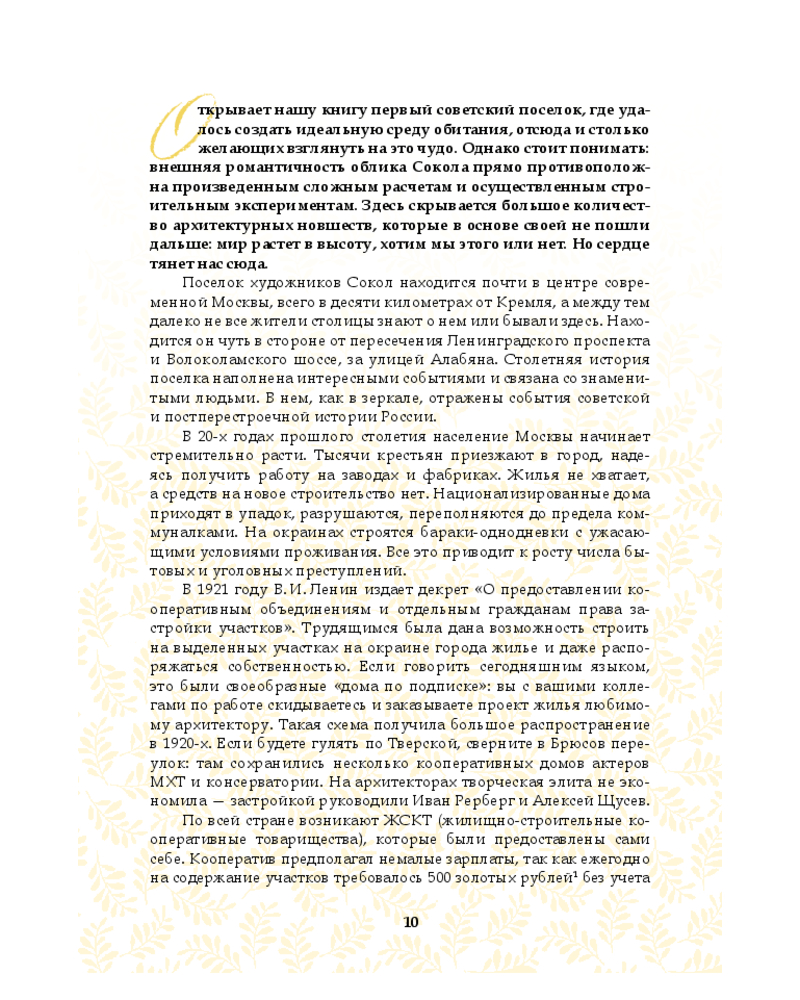 Открывает нашу книгу первый советский поселок, где удалось создать идеальную среду обитания, отсюда и столько желающих взглянуть на это чудо. Однако стоит понимать: внешняя романтичность облика Сокола прямо противоположна произведенным сложным расчетам и осуществленным строительным экспериментам. Здесь скрывается большое количество архитектурных новшеств, которые в основе своей не пошли дальше: мир растет в высоту, хотим мы этого или нет. Но сердце тянет нас сюда.

Поселок художников Сокол находится почти в центре современной Москвы, всего в десяти километрах от Кремля, а между тем далеко не все жители столицы знают о нем или бывали здесь. Находится он чуть в стороне от пересечения Ленинградского проспекта и Волоколамского шоссе, за улицей Алабяна. Столетняя история поселка наполнена интересными событиями и связана со знаменитыми людьми. В нем, как в зеркале, отражены события советской и постперестроечной истории России.

В 20-х годах прошлого столетия население Москвы начинает стремительно расти. Тысячи крестьян приезжают в город, надеясь получить работу на заводах и фабриках. Жилья не хватает, а средств на новое строительство нет. Национализированные дома приходят в упадок, разрушаются, переполняются до предела коммуналками. На окраинах строятся бараки-однодневки с ужасающими условиями проживания. Все это приводит к росту числа бытовых и уголовных преступлений.

В 1921 году В. И. Ленин издает декрет «О предоставлении кооперативным объединениям и отдельным гражданам права застройки участков». Трудящимся была дана возможность строить на выделенных участках на окраине города жилье и даже распоряжаться собственностью. Если говорить сегодняшним языком, это были своеобразные «дома по подписке»: вы с вашими коллегами по работе скидываетесь и заказываете проект жилья любимому архитектору. Такая схема получила большое распространение в 1920-х. Если будете гулять по Тверской, сверните в Брюсов переулок: там сохранились несколько кооперативных домов актеров МХТ и консерватории. На архитекторах творческая элита не экономила — застройкой руководили Иван Рерберг и Алексей Щусев.

По всей стране возникают ЖСКТ (жилищно-строительные кооперативные товарищества), которые были предоставлены сами себе. Кооператив предполагал немалые зарплаты, так как ежегодно на содержание участков требовалось 500 золотых рублей$^{1}$ без учета

10